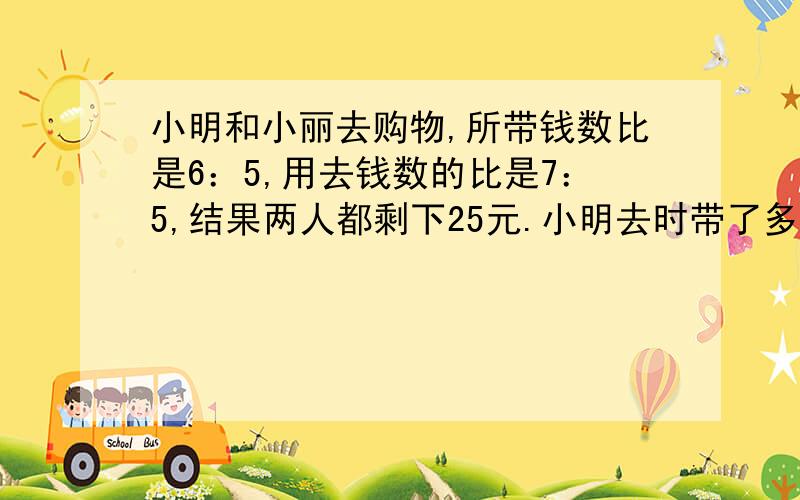 小明和小丽去购物,所带钱数比是6：5,用去钱数的比是7：5,结果两人都剩下25元.小明去时带了多

School Bus